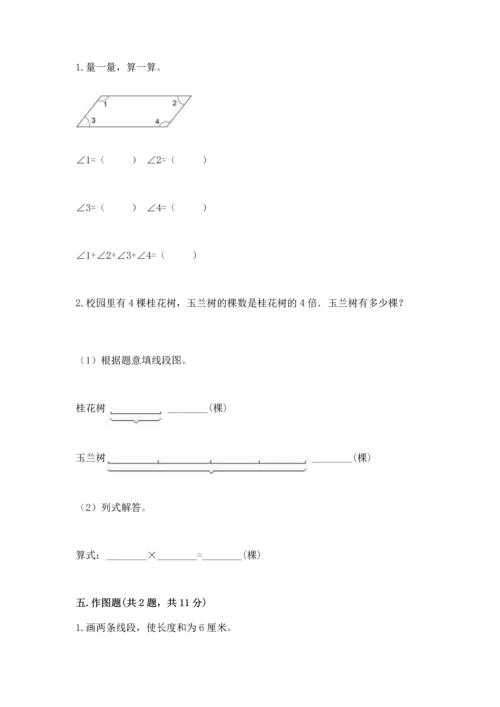 1. 量一量，算一算。

1 2 3 4

∠1=（ ） ∠2=（ ）

∠3=（ ） ∠4=（ ）

∠1+∠2+∠3+∠4=（ ）

2. 校园里有 4 棵桂花树，玉兰树的棵数是桂花树的 4 倍．玉兰树有多少棵？

（1）根据题意填线段图。

桂花树 ________(棵)

玉兰树 ________(棵)

（2）列式解答。

算式：________×________=________(棵)

五. 作图题(共 2 题，共 11 分)

1. 画两条线段，使长度和为 6 厘米。